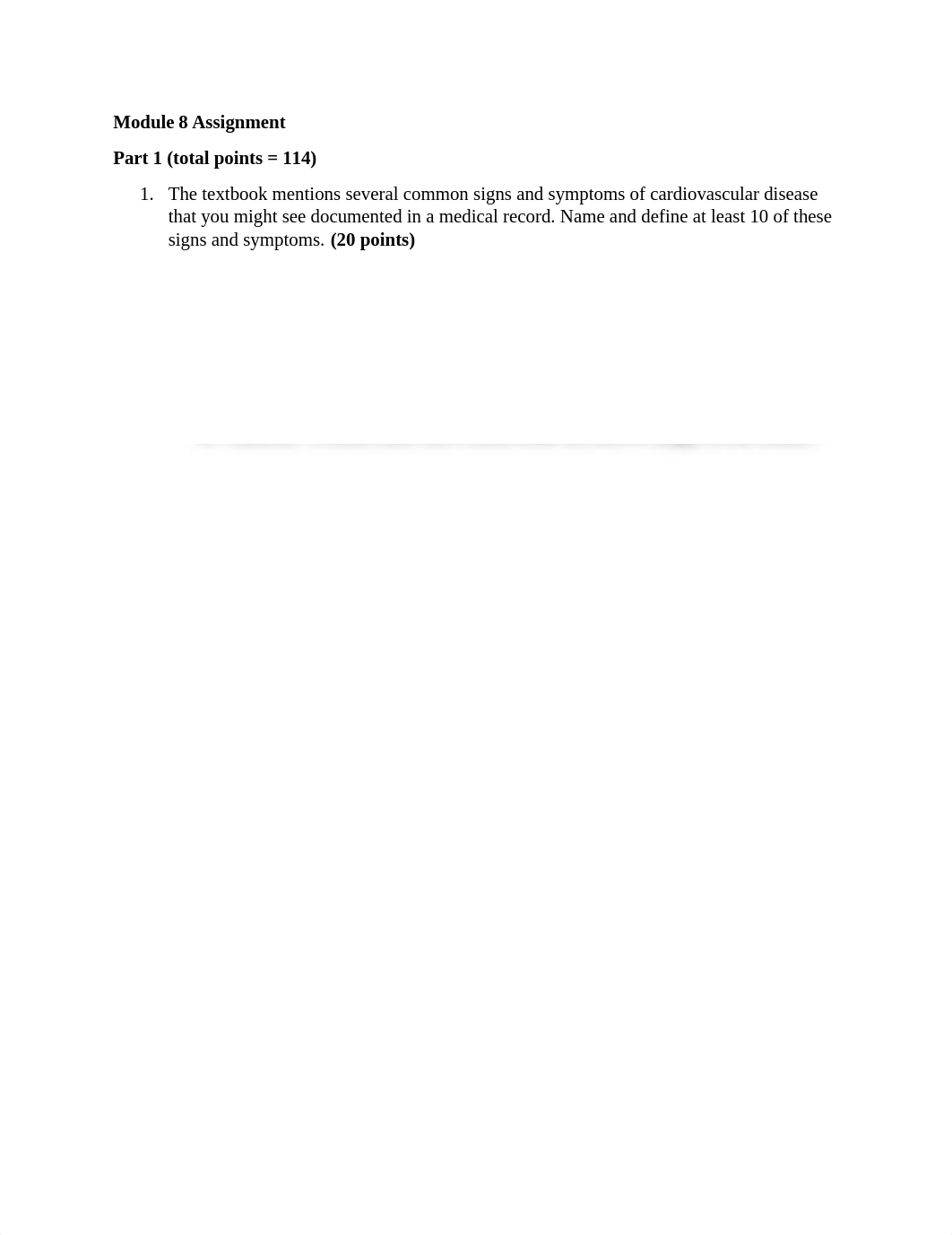 Module 8 Assignment

Part 1 (total points = 114)

1. The textbook mentions several common signs and symptoms of cardiovascular disease that you might see documented in a medical record. Name and define at least 10 of these signs and symptoms. (20 points)